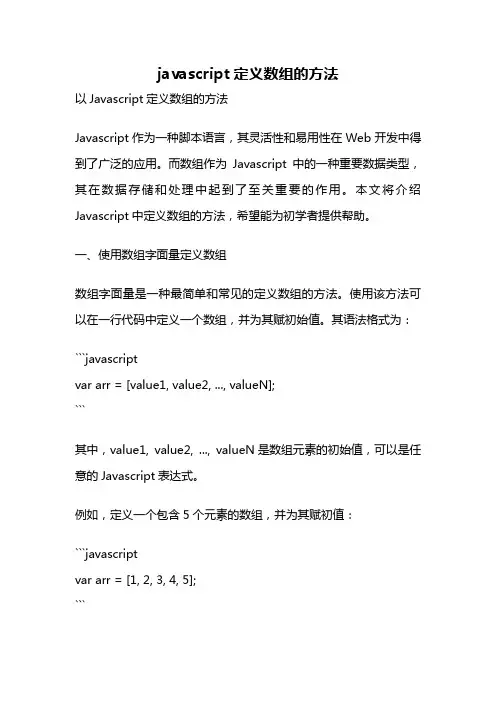 javascript 定义数组的方法

以 Javascript 定义数组的方法

Javascript 作为一种脚本语言，其灵活性和易用性在 Web 开发中得到了广泛的应用。而数组作为 Javascript 中的一种重要数据类型，其在数据存储和处理中起到了至关重要的作用。本文将介绍 Javascript 中定义数组的方法，希望能为初学者提供帮助。

一、使用数组字面量定义数组

数组字面量是一种最简单和常见的定义数组的方法。使用该方法可以在一行代码中定义一个数组，并为其赋初始值。其语法格式为：

```javascript
var arr = [value1, value2, ..., valueN];
```

其中，value1, value2, ..., valueN 是数组元素的初始值，可以是任意的 Javascript 表达式。

例如，定义一个包含 5 个元素的数组，并为其赋初值：

```javascript
var arr = [1, 2, 3, 4, 5];
```